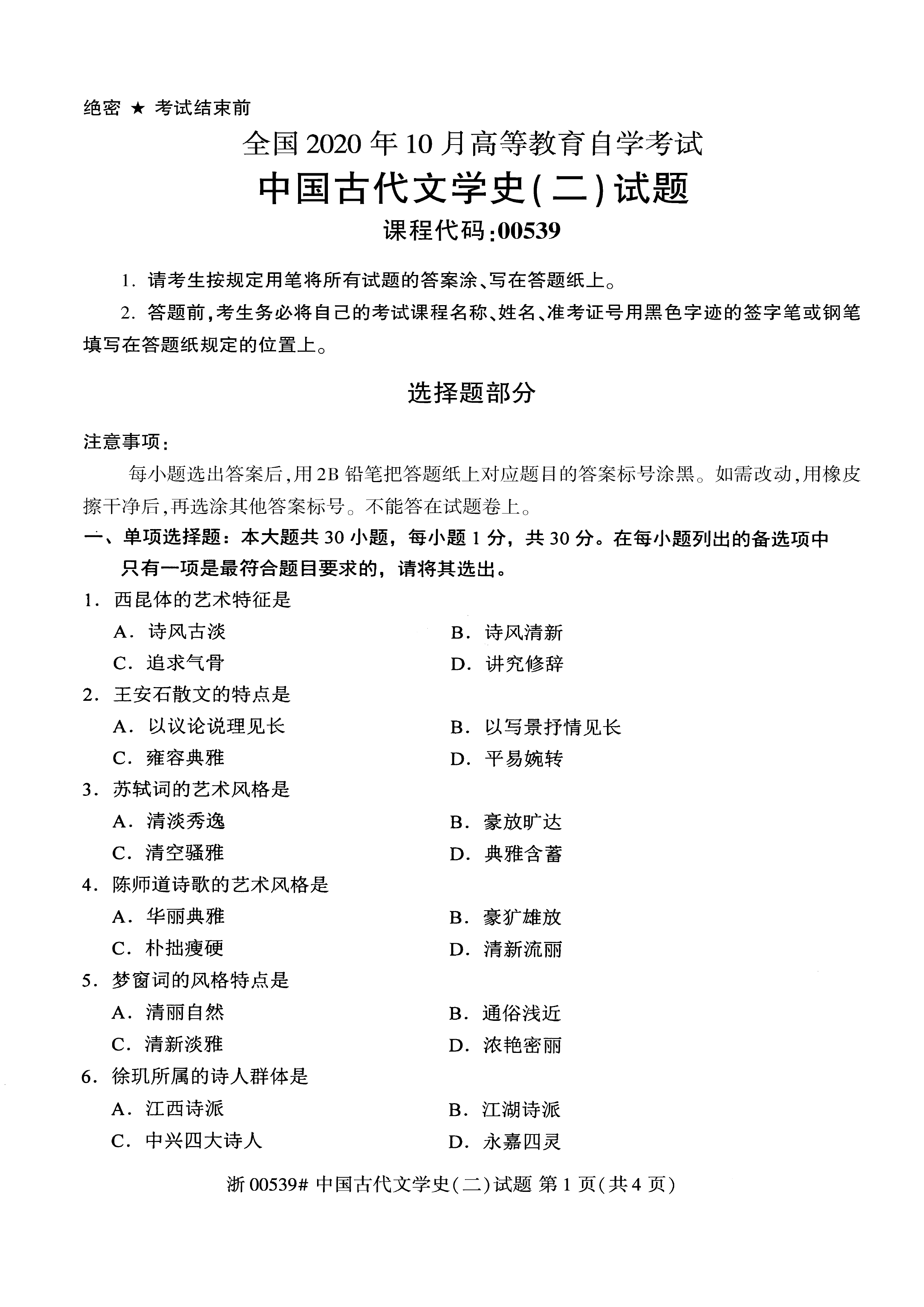 绝密 ★ 考试结束前

全国2020年10月高等教育自学考试

中国古代文学史(二)试题

课程代码:00539

1. 请考生按规定用笔将所有试题的答案涂、写在答题纸上。

2. 答题前,考生务必将自己的考试课程名称、姓名、准考证号用黑色字迹的签字笔或钢笔填写在答题纸规定的位置上。

选择题部分

注意事项:

每小题选出答案后,用2B铅笔把答题纸上对应题目的答案标号涂黑。如需改动,用橡皮擦干净后,再选涂其他答案标号。不能答在试题卷上。

一、单项选择题:本大题共30小题,每小题1分,共30分。在每小题列出的备选项中只有一项是最符合题目要求的,请将其选出。

1. 西昆体的艺术特征是

A. 诗风古淡　　B. 诗风清新

C. 追求气骨　　D. 讲究修辞

2. 王安石散文的特点是

A. 以议论说理见长　　B. 以写景抒情见长

C. 雍容典雅　　D. 平易婉转

3. 苏轼词的艺术风格是

A. 清淡秀逸　　B. 豪放旷达

C. 清空骚雅　　D. 典雅含蓄

4. 陈师道诗歌的艺术风格是

A. 华丽典雅　　B. 豪犷雄放

C. 朴拙瘦硬　　D. 清新流丽

5. 梦窗词的风格特点是

A. 清丽自然　　B. 通俗浅近

C. 清新淡雅　　D. 浓艳密丽

6. 徐玑所属的诗人群体是

A. 江西诗派　　B. 江湖诗派

C. 中兴四大诗人　　D. 永嘉四灵

浙00539# 中国古代文学史(二)试题 第1页(共4页)